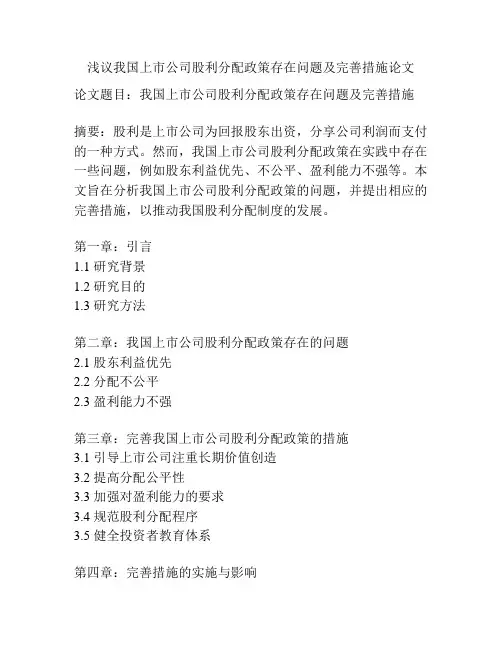 浅议我国上市公司股利分配政策存在问题及完善措施论文

论文题目：我国上市公司股利分配政策存在问题及完善措施

摘要：股利是上市公司为回报股东出资，分享公司利润而支付的一种方式。然而，我国上市公司股利分配政策在实践中存在一些问题，例如股东利益优先、不公平、盈利能力不强等。本文旨在分析我国上市公司股利分配政策的问题，并提出相应的完善措施，以推动我国股利分配制度的发展。

第一章：引言
1.1 研究背景
1.2 研究目的
1.3 研究方法

第二章：我国上市公司股利分配政策存在的问题
2.1 股东利益优先
2.2 分配不公平
2.3 盈利能力不强

第三章：完善我国上市公司股利分配政策的措施
3.1 引导上市公司注重长期价值创造
3.2 提高分配公平性
3.3 加强对盈利能力的要求
3.4 规范股利分配程序
3.5 健全投资者教育体系

第四章：完善措施的实施与影响